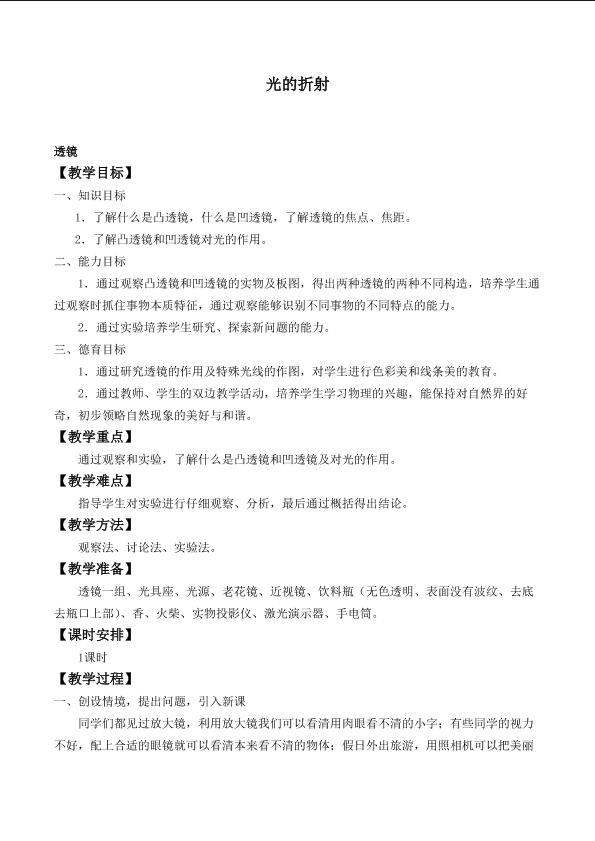 光的折射

透镜

【教学目标】

一、知识目标

1．了解什么是凸透镜，什么是凹透镜，了解透镜的焦点、焦距。

2．了解凸透镜和凹透镜对光的作用。

二、能力目标

1．通过观察凸透镜和凹透镜的实物及板图，得出两种透镜的两种不同构造，培养学生通过观察时抓住事物本质特征，通过观察能够识别不同事物的不同特点的能力。

2．通过实验培养学生研究、探索新问题的能力。

三、德育目标

1．通过研究透镜的作用及特殊光线的作图，对学生进行色彩美和线条美的教育。

2．通过教师、学生的双边教学活动，培养学生学习物理的兴趣，能保持对自然界的好奇，初步领略自然现象的美好与和谐。

【教学重点】

通过观察和实验，了解什么是凸透镜和凹透镜及对光的作用。

【教学难点】

指导学生对实验进行仔细观察、分析，最后通过概括得出结论。

【教学方法】

观察法、讨论法、实验法。

【教学准备】

透镜一组、光具座、光源、老花镜、近视镜、饮料瓶（无色透明、表面没有波纹、去底去瓶口上部）、香、火柴、实物投影仪、激光演示器、手电筒。

【课时安排】

1课时

【教学过程】

一、创设情境，提出问题，引入新课

同学们都见过放大镜，利用放大镜我们可以看清用肉眼看不清的小字；有些同学的视力不好，配上合适的眼镜就可以看清本来看不清的物体；假日外出旅游，用照相机可以把美丽